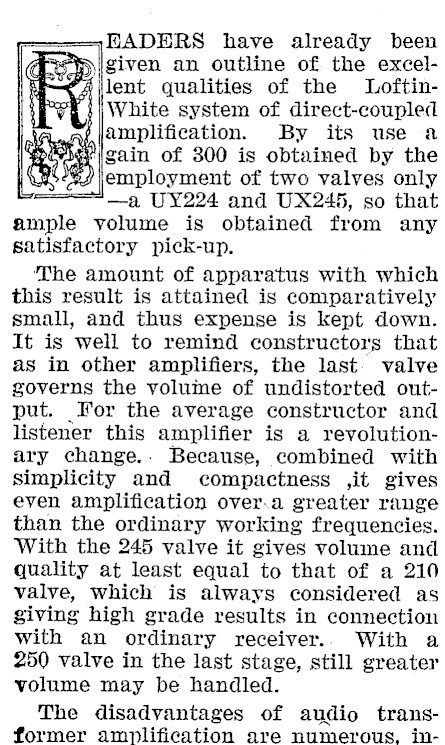 READERS have already been given an outline of the excellent qualities of the Loftin-White system of direct-coupled amplification. By its use a gain of 300 is obtained by the employment of two valves only —a UY224 and UX245, so that ample volume is obtained from any satisfactory pick-up.

The amount of apparatus with which this result is attained is comparatively small, and thus expense is kept down. It is well to remind constructors that as in other amplifiers, the last valve governs the volume of undistorted output. For the average constructor and listener this amplifier is a revolutionary change. Because, combined with simplicity and compactness ,it gives even amplification over a greater range than the ordinary working frequencies. With the 245 valve it gives volume and quality at least equal to that of a 210 valve, which is always considered as giving high grade results in connection with an ordinary receiver. With a 250 valve in the last stage, still greater volume may be handled.

The disadvantages of audio transformer amplification are numerous, in-